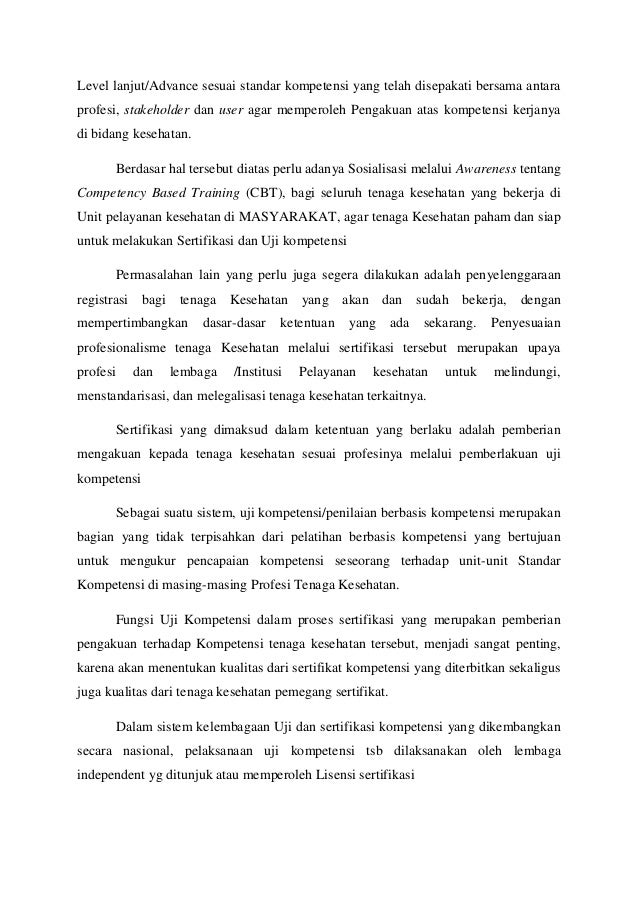 Level lanjut/Advance sesuai standar kompetensi yang telah disepakati bersama antara profesi, stakeholder dan user agar memperoleh Pengakuan atas kompetensi kerjanya di bidang kesehatan.

Berdasar hal tersebut diatas perlu adanya Sosialisasi melalui Awareness tentang Competency Based Training (CBT), bagi seluruh tenaga kesehatan yang bekerja di Unit pelayanan kesehatan di MASYARAKAT, agar tenaga Kesehatan paham dan siap untuk melakukan Sertifikasi dan Uji kompetensi

Permasalahan lain yang perlu juga segera dilakukan adalah penyelenggaraan registrasi bagi tenaga Kesehatan yang akan dan sudah bekerja, dengan mempertimbangkan dasar-dasar ketentuan yang ada sekarang. Penyesuaian profesionalisme tenaga Kesehatan melalui sertifikasi tersebut merupakan upaya profesi dan lembaga /Institusi Pelayanan kesehatan untuk melindungi, menstandarisasi, dan melegalisasi tenaga kesehatan terkaitnya.

Sertifikasi yang dimaksud dalam ketentuan yang berlaku adalah pemberian mengakuan kepada tenaga kesehatan sesuai profesinya melalui pemberlakuan uji kompetensi

Sebagai suatu sistem, uji kompetensi/penilaian berbasis kompetensi merupakan bagian yang tidak terpisahkan dari pelatihan berbasis kompetensi yang bertujuan untuk mengukur pencapaian kompetensi seseorang terhadap unit-unit Standar Kompetensi di masing-masing Profesi Tenaga Kesehatan.

Fungsi Uji Kompetensi dalam proses sertifikasi yang merupakan pemberian pengakuan terhadap Kompetensi tenaga kesehatan tersebut, menjadi sangat penting, karena akan menentukan kualitas dari sertifikat kompetensi yang diterbitkan sekaligus juga kualitas dari tenaga kesehatan pemegang sertifikat.

Dalam sistem kelembagaan Uji dan sertifikasi kompetensi yang dikembangkan secara nasional, pelaksanaan uji kompetensi tsb dilaksanakan oleh lembaga independent yg ditunjuk atau memperoleh Lisensi sertifikasi